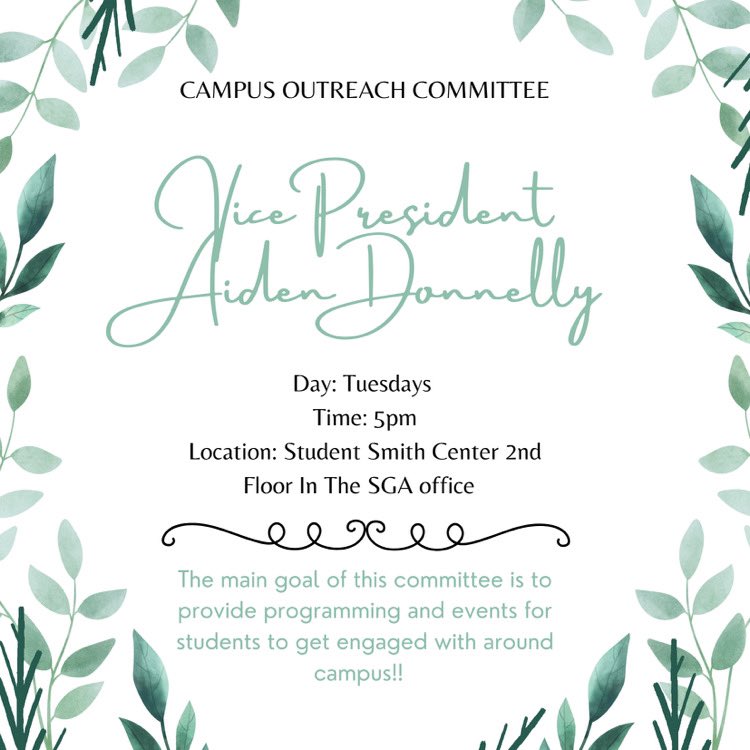 CAMPUS OUTREACH COMMITTEE

Vice President Aiden Donnelly

Day: Tuesdays
Time: 5pm
Location: Student Smith Center 2nd Floor In The SGA office

The main goal of this committee is to provide programming and events for students to get engaged with around campus!!